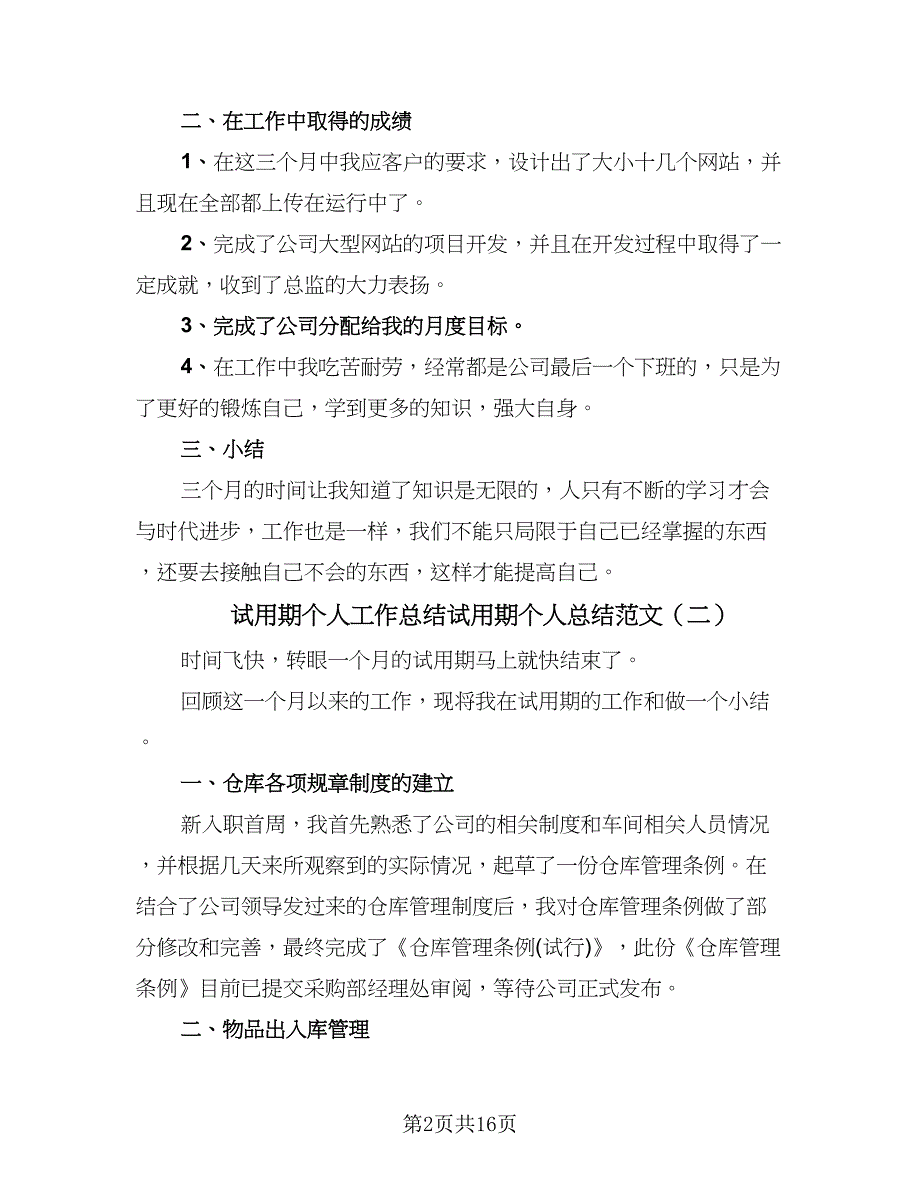 二、在工作中取得的成绩

1、在这三个月中我应客户的要求，设计出了大小十几个网站，并且现在全部都上传在运行中了。

2、完成了公司大型网站的项目开发，并且在开发过程中取得了一定成就，收到了总监的大力表扬。

3、完成了公司分配给我的月度目标。

4、在工作中我吃苦耐劳，经常都是公司最后一个下班的，只是为了更好的锻炼自己，学到更多的知识，强大自身。

三、小结

三个月的时间让我知道了知识是无限的，人只有不断的学习才会与时代进步，工作也是一样，我们不能只局限于自己已经掌握的东西，还要去接触自己不会的东西，这样才能提高自己。

试用期个人工作总结试用期个人总结范文（二）

时间飞快，转眼一个月的试用期马上就快结束了。

回顾这一个月以来的工作，现将我在试用期的工作和做一个小结。

一、仓库各项规章制度的建立

新入职首周，我首先熟悉了公司的相关制度和车间相关人员情况，并根据几天来所观察到的实际情况，起草了一份仓库管理条例。在结合了公司领导发过来的仓库管理制度后，我对仓库管理条例做了部分修改和完善，最终完成了《仓库管理条例(试行)》，此份《仓库管理条例》目前已提交采购部经理处审阅，等待公司正式发布。

二、物品出入库管理

第2页共16页